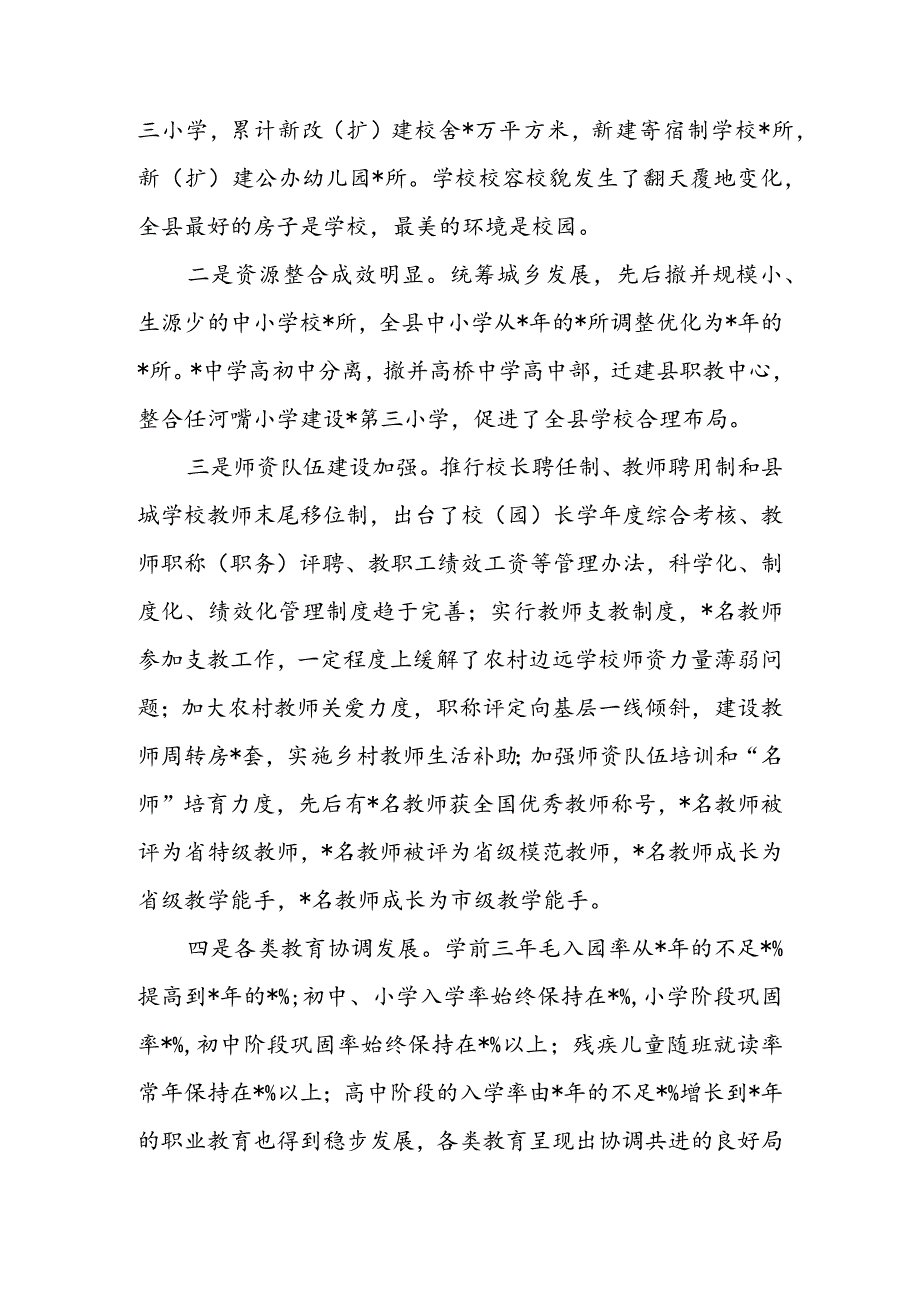 三小学，累计新改（扩）建校舍*万平方米，新建寄宿制学校*所，新（扩）建公办幼儿园*所。学校校容校貌发生了翻天覆地变化，全县最好的房子是学校，最美的环境是校园。

二是资源整合成效明显。统筹城乡发展，先后撤并规模小、生源少的中小学校*所，全县中小学从*年的*所调整优化为*年的*所。*中学高初中分离，撤并高桥中学高中部，迁建县职教中心，整合任河嘴小学建设*第三小学，促进了全县学校合理布局。

三是师资队伍建设加强。推行校长聘任制、教师聘用制和县城学校教师末尾移位制，出台了校（园）长学年度综合考核、教师职称（职务）评聘、教职工绩效工资等管理办法，科学化、制度化、绩效化管理制度趋于完善；实行教师支教制度，*名教师参加支教工作，一定程度上缓解了农村边远学校师资力量薄弱问题；加大农村教师关爱力度，职称评定向基层一线倾斜，建设教师周转房*套，实施乡村教师生活补助；加强师资队伍培训和“名师”培育力度，先后有*名教师获全国优秀教师称号，*名教师被评为省特级教师，*名教师被评为省级模范教师，*名教师成长为省级教学能手，*名教师成长为市级教学能手。

四是各类教育协调发展。学前三年毛入园率从*年的不足*%提高到*年的*%；初中、小学入学率始终保持在*%，小学阶段巩固率*%，初中阶段巩固率始终保持在*%以上；残疾儿童随班就读率常年保持在*%以上；高中阶段的入学率由*年的不足*%增长到*年的职业教育也得到稳步发展，各类教育呈现出协调共进的良好局